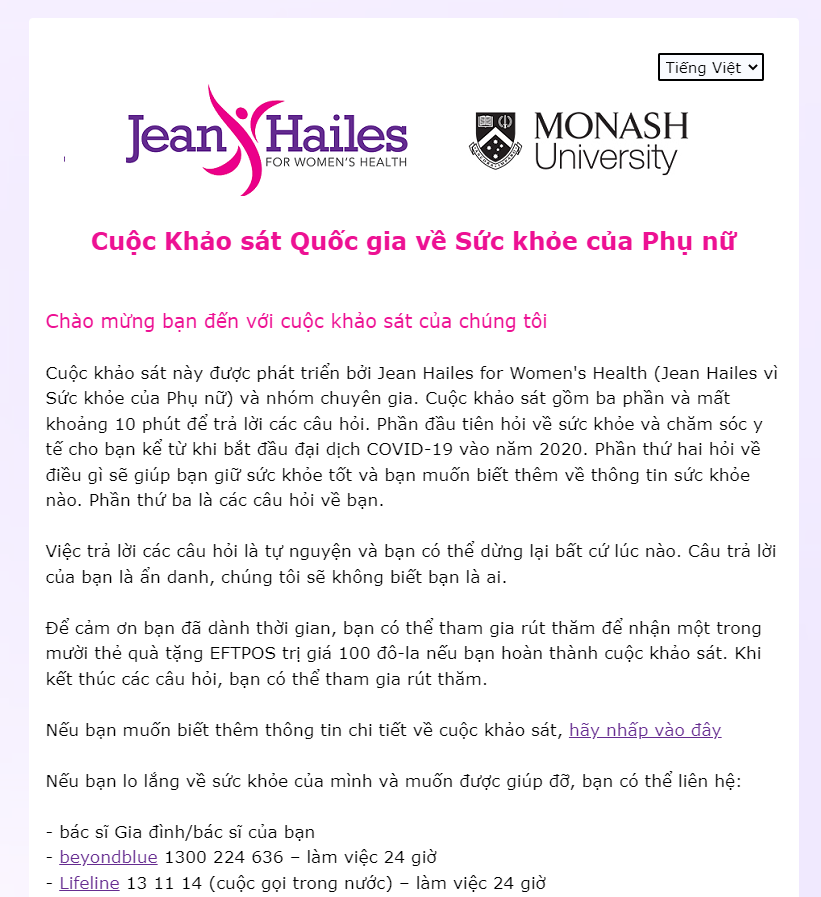 Tiếng Việt

Jean Hailes FOR WOMEN'S HEALTH

MONASH University

Cuộc Khảo sát Quốc gia về Sức khỏe của Phụ nữ

Chào mừng bạn đến với cuộc khảo sát của chúng tôi

Cuộc khảo sát này được phát triển bởi Jean Hailes for Women's Health (Jean Hailes vì Sức khỏe của Phụ nữ) và nhóm chuyên gia. Cuộc khảo sát gồm ba phần và mất khoảng 10 phút để trả lời các câu hỏi. Phần đầu tiên hỏi về sức khỏe và chăm sóc y tế cho bạn kể từ khi bắt đầu đại dịch COVID-19 vào năm 2020. Phần thứ hai hỏi về điều gì sẽ giúp bạn giữ sức khỏe tốt và bạn muốn biết thêm về thông tin sức khỏe nào. Phần thứ ba là các câu hỏi về bạn.

Việc trả lời các câu hỏi là tự nguyện và bạn có thể dừng lại bất cứ lúc nào. Câu trả lời của bạn là ẩn danh, chúng tôi sẽ không biết bạn là ai.

Để cảm ơn bạn đã dành thời gian, bạn có thể tham gia rút thăm để nhận một trong mười thẻ quà tặng EFTPOS trị giá 100 đô-la nếu bạn hoàn thành cuộc khảo sát. Khi kết thúc các câu hỏi, bạn có thể tham gia rút thăm.

Nếu bạn muốn biết thêm thông tin chi tiết về cuộc khảo sát, hãy nhấp vào đây

Nếu bạn lo lắng về sức khỏe của mình và muốn được giúp đỡ, bạn có thể liên hệ:

- bác sĩ Gia đình/bác sĩ của bạn
- beyondblue 1300 224 636 – làm việc 24 giờ
- Lifeline 13 11 14 (cuộc gọi trong nước) – làm việc 24 giờ